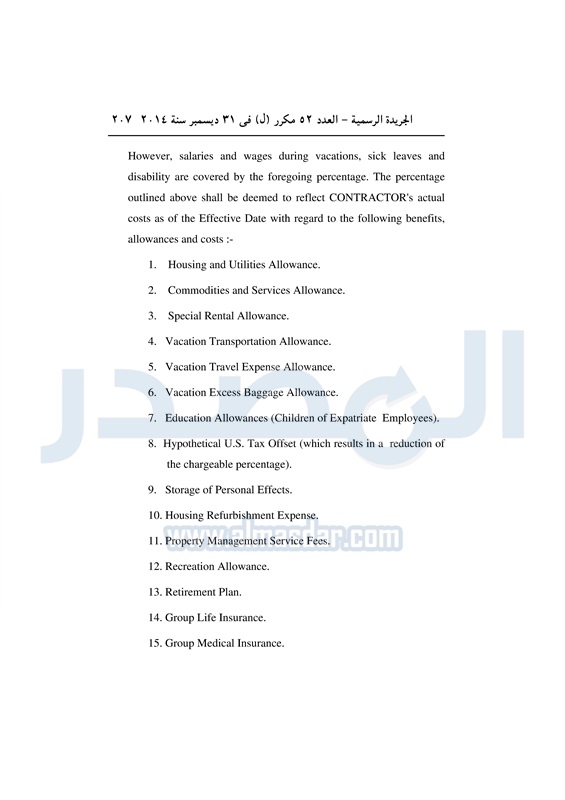 الجريدة الرسمية – العدد ٥٢ مكرر (ل) فى ٣١ ديسمبر سنة ٢٠١٤ ٢٠٧

However, salaries and wages during vacations, sick leaves and disability are covered by the foregoing percentage. The percentage outlined above shall be deemed to reflect CONTRACTOR's actual costs as of the Effective Date with regard to the following benefits, allowances and costs :-

1. Housing and Utilities Allowance.

2. Commodities and Services Allowance.

3. Special Rental Allowance.

4. Vacation Transportation Allowance.

5. Vacation Travel Expense Allowance.

6. Vacation Excess Baggage Allowance.

7. Education Allowances (Children of Expatriate Employees).

8. Hypothetical U.S. Tax Offset (which results in a reduction of the chargeable percentage).

9. Storage of Personal Effects.

10. Housing Refurbishment Expense.

11. Property Management Service Fees.

12. Recreation Allowance.

13. Retirement Plan.

14. Group Life Insurance.

15. Group Medical Insurance.

المصدر
www.almasdar.com